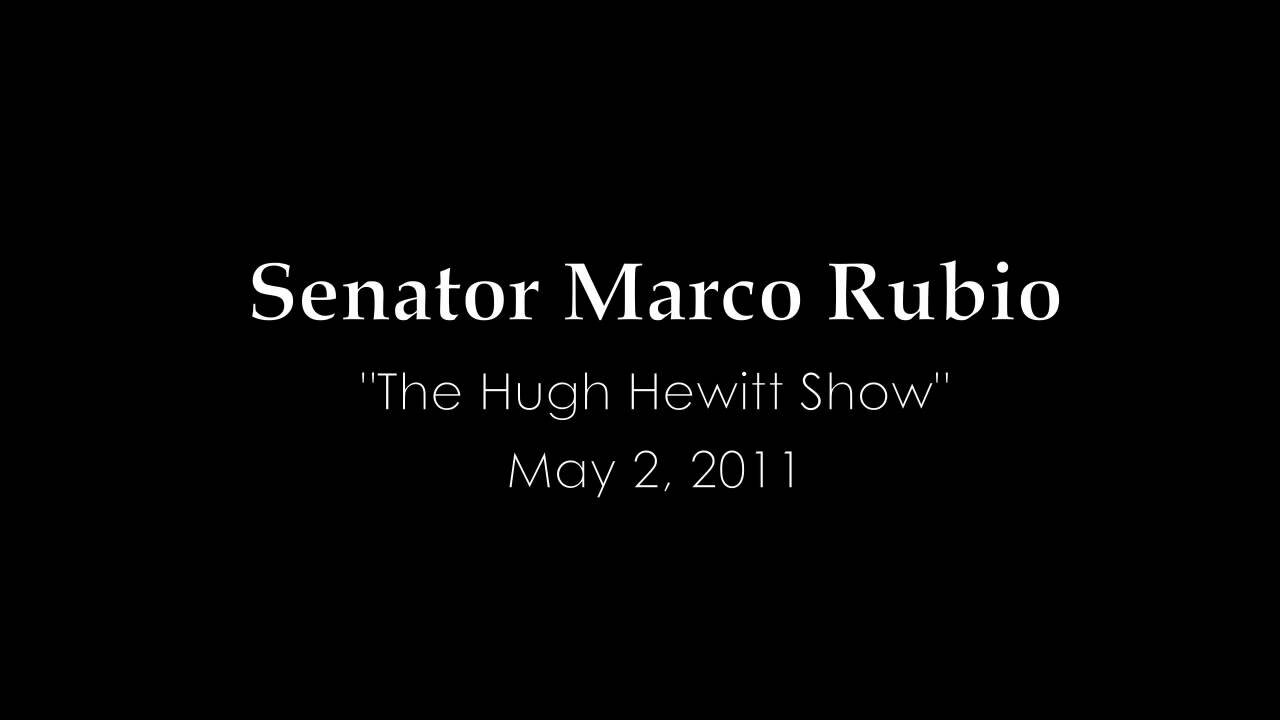 Senator Marco Rubio

"The Hugh Hewitt Show"

May 2, 2011